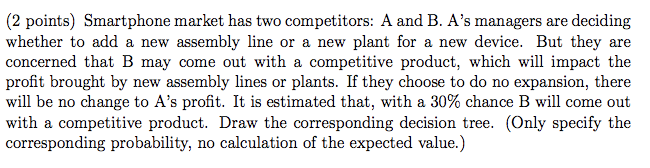 (2 points) Smartphone market has two competitors: A and B. A's managers are deciding whether to add a new assembly line or a new plant for a new device. But they are concerned that B may come out with a competitive product, which will impact the profit brought by new assembly lines or plants. If they choose to do no expansion, there will be no change to A's profit. It is estimated that, with a 30% chance B will come out with a competitive product. Draw the corresponding decision tree. (Only specify the corresponding probability, no calculation of the expected value.)